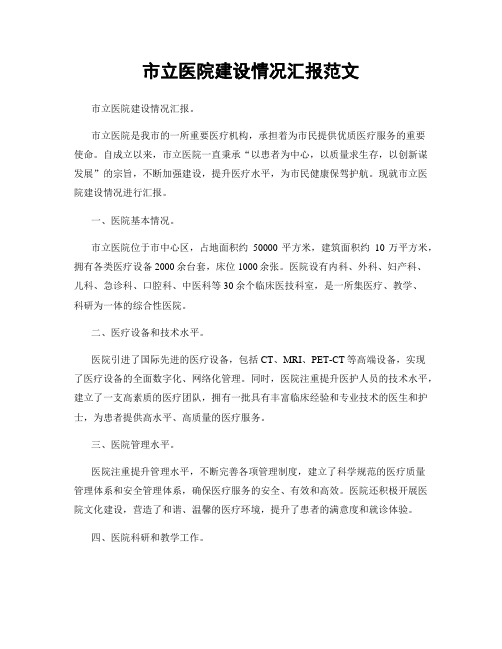 市立医院建设情况汇报范文

市立医院建设情况汇报。

市立医院是我市的一所重要医疗机构，承担着为市民提供优质医疗服务的重要使命。自成立以来，市立医院一直秉承“以患者为中心，以质量求生存，以创新谋发展”的宗旨，不断加强建设，提升医疗水平，为市民健康保驾护航。现就市立医院建设情况进行汇报。

一、医院基本情况。

市立医院位于市中心区，占地面积约 50000 平方米，建筑面积约 10 万平方米，拥有各类医疗设备 2000 余台套，床位 1000 余张。医院设有内科、外科、妇产科、儿科、急诊科、口腔科、中医科等 30 余个临床医技科室，是一所集医疗、教学、科研为一体的综合性医院。

二、医疗设备和技术水平。

医院引进了国际先进的医疗设备，包括 CT、MRI、PET-CT 等高端设备，实现了医疗设备的全面数字化、网络化管理。同时，医院注重提升医护人员的技术水平，建立了一支高素质的医疗团队，拥有一批具有丰富临床经验和专业技术的医生和护士，为患者提供高水平、高质量的医疗服务。

三、医院管理水平。

医院注重提升管理水平，不断完善各项管理制度，建立了科学规范的医疗质量管理体系和安全管理体系，确保医疗服务的安全、有效和高效。医院还积极开展医院文化建设，营造了和谐、温馨的医疗环境，提升了患者的满意度和就诊体验。

四、医院科研和教学工作。